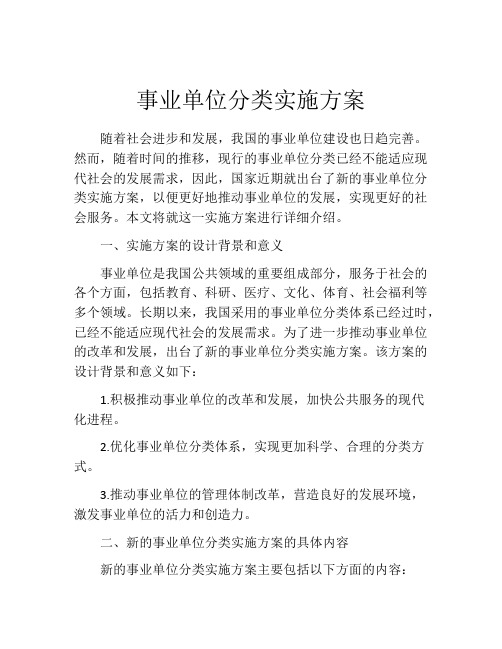 事业单位分类实施方案

随着社会进步和发展，我国的事业单位建设也日趋完善。然而，随着时间的推移，现行的事业单位分类已经不能适应现代社会的发展需求，因此，国家近期就出台了新的事业单位分类实施方案，以便更好地推动事业单位的发展，实现更好的社会服务。本文将就这一实施方案进行详细介绍。

一、实施方案的设计背景和意义

事业单位是我国公共领域的重要组成部分，服务于社会的各个方面，包括教育、科研、医疗、文化、体育、社会福利等多个领域。长期以来，我国采用的事业单位分类体系已经过时，已经不能适应现代社会的发展需求。为了进一步推动事业单位的改革和发展，出台了新的事业单位分类实施方案。该方案的设计背景和意义如下：

1.积极推动事业单位的改革和发展，加快公共服务的现代化进程。

2.优化事业单位分类体系，实现更加科学、合理的分类方式。

3.推动事业单位的管理体制改革，营造良好的发展环境，激发事业单位的活力和创造力。

二、新的事业单位分类实施方案的具体内容

新的事业单位分类实施方案主要包括以下方面的内容：